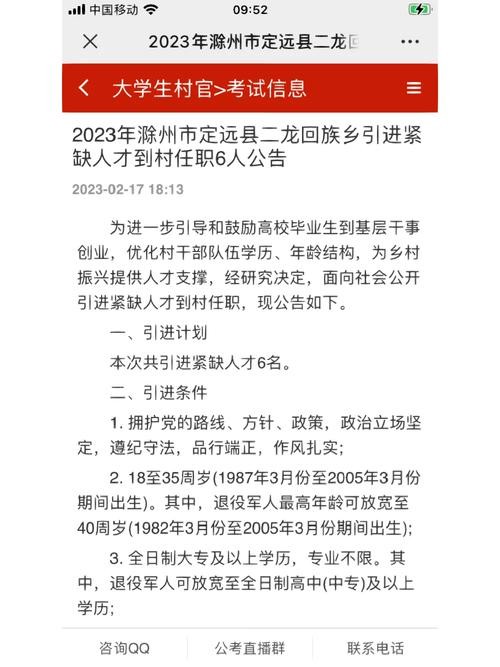 中国移动 09:52

2023年滁州市定远县二龙回 ···

大学生村官>考试信息

2023年滁州市定远县二龙回族乡引进紧缺人才到村任职6人公告

2023-02-17 18:13

为进一步引导和鼓励高校毕业生到基层干事创业，优化村干部队伍学历、年龄结构，为乡村振兴提供人才支撑，经研究决定，面向社会公开引进紧缺人才到村任职，现公告如下。

一、引进计划

本次共引进紧缺人才6名。

二、引进条件

1. 拥护党的路线、方针、政策，政治立场坚定，遵纪守法，品行端正，作风扎实；

2. 18至35周岁(1987年3月份至2005年3月份期间出生)。其中，退役军人最高年龄可放宽至40周岁(1982年3月份至2005年3月份期间出生)；

3. 全日制大专及以上学历，专业不限。其中，退役军人可放宽至全日制高中(中专)及以上学历；

咨询QQ 公考直播群 联系电话